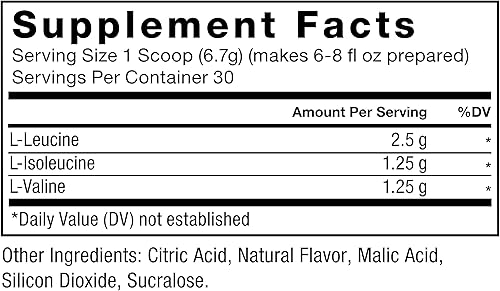 Supplement Facts

Serving Size 1 Scoop (6.7g) (makes 6-8 fl oz prepared)
Servings Per Container 30

| | Amount Per Serving | %DV |
|---|---|---|
| L-Leucine | 2.5 g | * |
| L-Isoleucine | 1.25 g | * |
| L-Valine | 1.25 g | * |

*Daily Value (DV) not established

Other Ingredients: Citric Acid, Natural Flavor, Malic Acid, Silicon Dioxide, Sucralose.